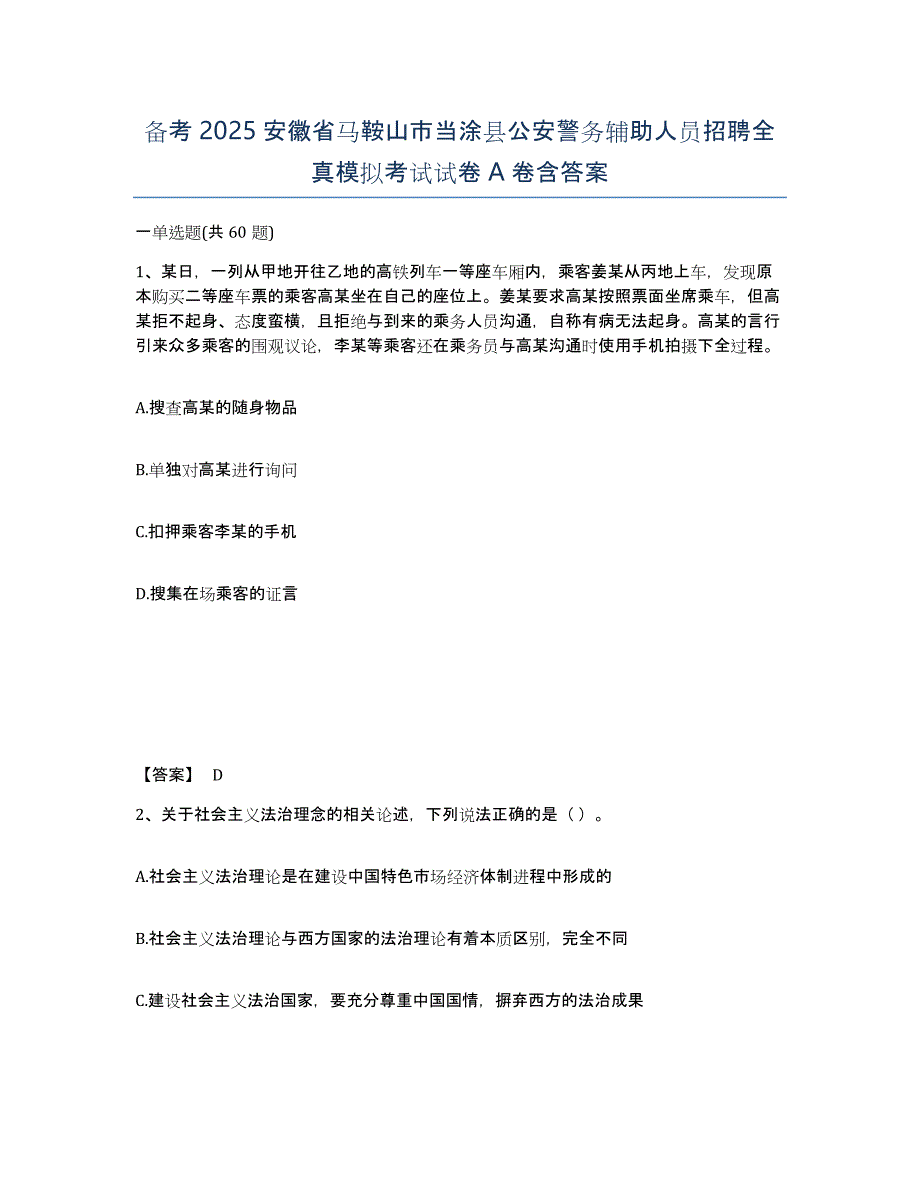 备考 2025 安徽省马鞍山市当涂县公安警务辅助人员招聘全真模拟考试试卷 A 卷含答案

一单选题(共 60 题)

1、某日，一列从甲地开往乙地的高铁列车一等座车厢内，乘客姜某从丙地上车，发现原本购买二等座车票的乘客高某坐在自己的座位上。姜某要求高某按照票面坐席乘车，但高某拒不起身、态度蛮横，且拒绝与到来的乘务人员沟通，自称有病无法起身。高某的言行引来众多乘客的围观议论，李某等乘客还在乘务员与高某沟通时使用手机拍摄下全过程。

A.搜查高某的随身物品

B.单独对高某进行询问

C.扣押乘客李某的手机

D.搜集在场乘客的证言

【答案】 D

2、关于社会主义法治理念的相关论述，下列说法正确的是（ ）。

A.社会主义法治理论是在建设中国特色市场经济体制进程中形成的

B.社会主义法治理论与西方国家的法治理论有着本质区别，完全不同

C.建设社会主义法治国家，要充分尊重中国国情，摒弃西方的法治成果